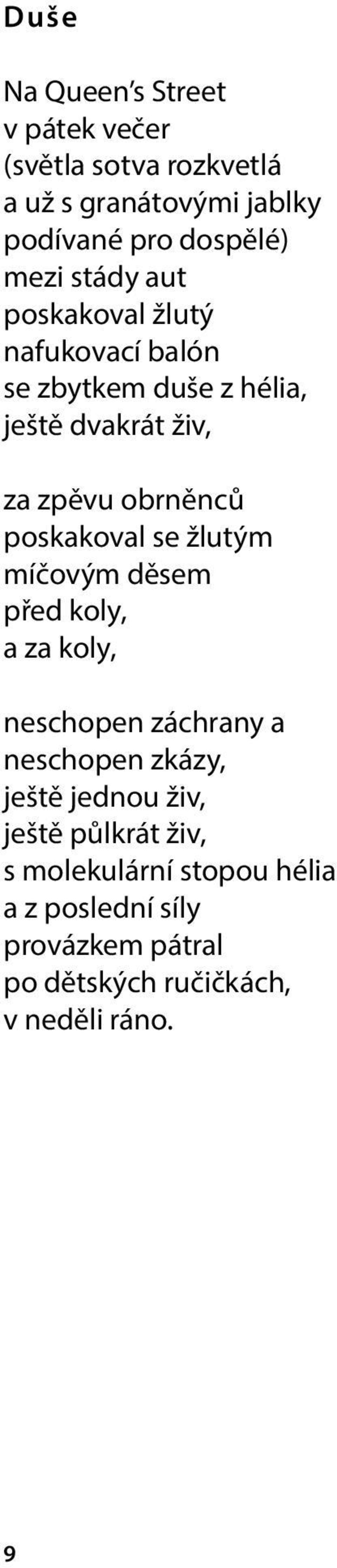 Duše

Na Queen's Street
v pátek večer
(světla sotva rozkvetlá
a už s granátovými jablky
podívané pro dospělé)
mezi stády aut
poskakoval žlutý
nafukovací balón
se zbytkem duše z hélia,
ještě dvakrát živ,

za zpěvu obrněnců
poskakoval se žlutým
míčovým děsem
před koly,
a za koly,

neschopen záchrany a
neschopen zkázy,
ještě jednou živ,
ještě půlkrát živ,
s molekulární stopou hélia
a z poslední síly
provázkem pátral
po dětských ručičkách,
v neděli ráno.

9